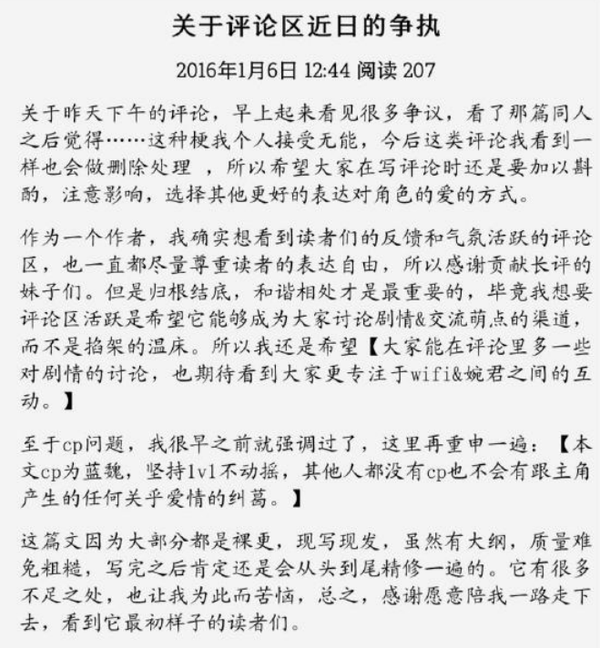 关于评论区近日的争执

2016年1月6日 12:44 阅读 207

关于昨天下午的评论，早上起来看见很多争议，看了那篇同人之后觉得……这种梗我个人接受无能，今后这类评论我看到一样也会做删除处理 ，所以希望大家在写评论时还是要加以斟酌，注意影响，选择其他更好的表达对角色的爱的方式。

作为一个作者，我确实想看到读者们的反馈和气氛活跃的评论区，也一直都尽量尊重读者的表达自由，所以感谢贡献长评的妹子们。但是归根结底，和谐相处才是最重要的，毕竟我想要评论区活跃是希望它能够成为大家讨论剧情&交流萌点的渠道，而不是掐架的温床。所以我还是希望【大家能在评论里多一些对剧情的讨论，也期待看到大家更专注于wifi&婉君之间的互动。】

至于cp问题，我很早之前就强调过了，这里再重申一遍：【本文cp为蓝魏，坚持1v1不动摇，其他人都没有cp也不会有跟主角产生的任何关乎爱情的纠葛。】

这篇文因为大部分都是裸更，现写现发，虽然有大纲，质量难免粗糙，写完之后肯定还是会从头到尾精修一遍的。它有很多不足之处，也让我为此而苦恼，总之，感谢愿意陪我一路走下去，看到它最初样子的读者们。